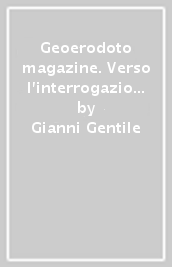 Geoerodoto magazine. Verso l'interrogazio… by Gianni Gentile